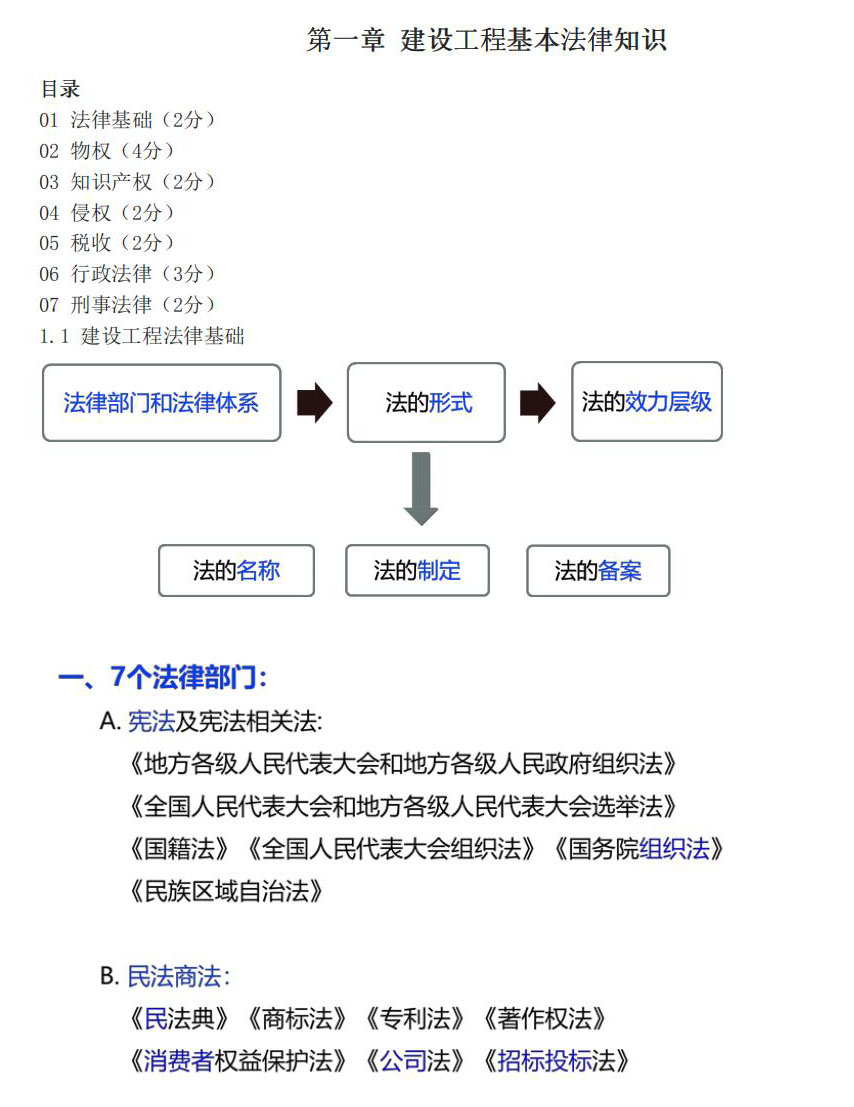 第一章 建设工程基本法律知识

目录
01 法律基础（2分）
02 物权（4分）
03 知识产权（2分）
04 侵权（2分）
05 税收（2分）
06 行政法律（3分）
07 刑事法律（2分）
1.1 建设工程法律基础

法律部门和法律体系

法的形式

法的效力层级

法的名称

法的制定

法的备案

一、7个法律部门：

A. 宪法及宪法相关法：
《地方各级人民代表大会和地方各级人民政府组织法》
《全国人民代表大会和地方各级人民代表大会选举法》
《国籍法》《全国人民代表大会组织法》《国务院组织法》
《民族区域自治法》

B. 民法商法：
《民法典》《商标法》《专利法》《著作权法》
《消费者权益保护法》《公司法》《招标投标法》